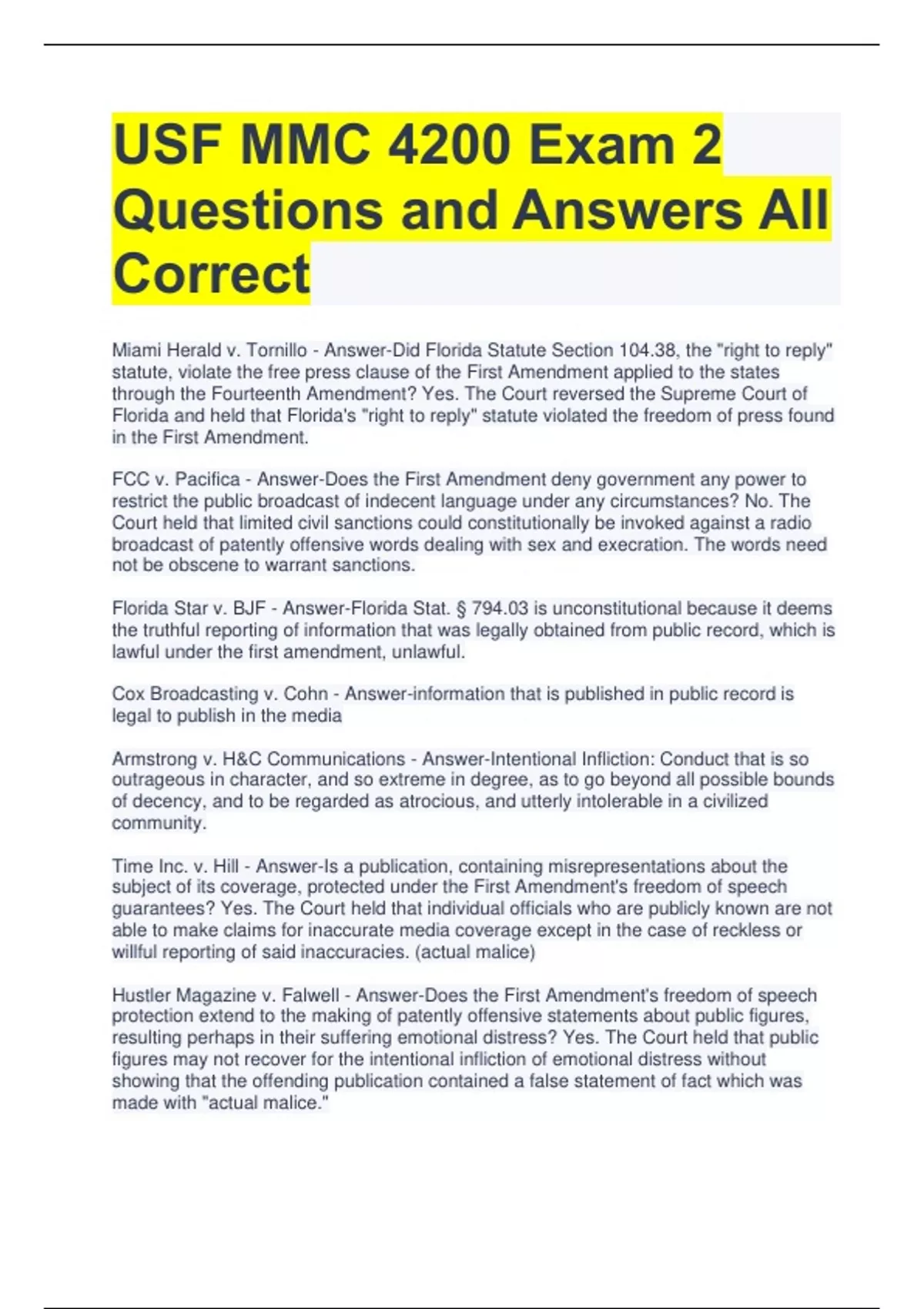 USF MMC 4200 Exam 2 Questions and Answers All Correct

Miami Herald v. Tornillo - Answer-Did Florida Statute Section 104.38, the "right to reply" statute, violate the free press clause of the First Amendment applied to the states through the Fourteenth Amendment? Yes. The Court reversed the Supreme Court of Florida and held that Florida's "right to reply" statute violated the freedom of press found in the First Amendment.

FCC v. Pacifica - Answer-Does the First Amendment deny government any power to restrict the public broadcast of indecent language under any circumstances? No. The Court held that limited civil sanctions could constitutionally be invoked against a radio broadcast of patently offensive words dealing with sex and execration. The words need not be obscene to warrant sanctions.

Florida Star v. BJF - Answer-Florida Stat. § 794.03 is unconstitutional because it deems the truthful reporting of information that was legally obtained from public record, which is lawful under the first amendment, unlawful.

Cox Broadcasting v. Cohn - Answer-information that is published in public record is legal to publish in the media

Armstrong v. H&C Communications - Answer-Intentional Infliction: Conduct that is so outrageous in character, and so extreme in degree, as to go beyond all possible bounds of decency, and to be regarded as atrocious, and utterly intolerable in a civilized community.

Time Inc. v. Hill - Answer-Is a publication, containing misrepresentations about the subject of its coverage, protected under the First Amendment's freedom of speech guarantees? Yes. The Court held that individual officials who are publicly known are not able to make claims for inaccurate media coverage except in the case of reckless or willful reporting of said inaccuracies. (actual malice)

Hustler Magazine v. Falwell - Answer-Does the First Amendment's freedom of speech protection extend to the making of patently offensive statements about public figures, resulting perhaps in their suffering emotional distress? Yes. The Court held that public figures may not recover for the intentional infliction of emotional distress without showing that the offending publication contained a false statement of fact which was made with "actual malice."